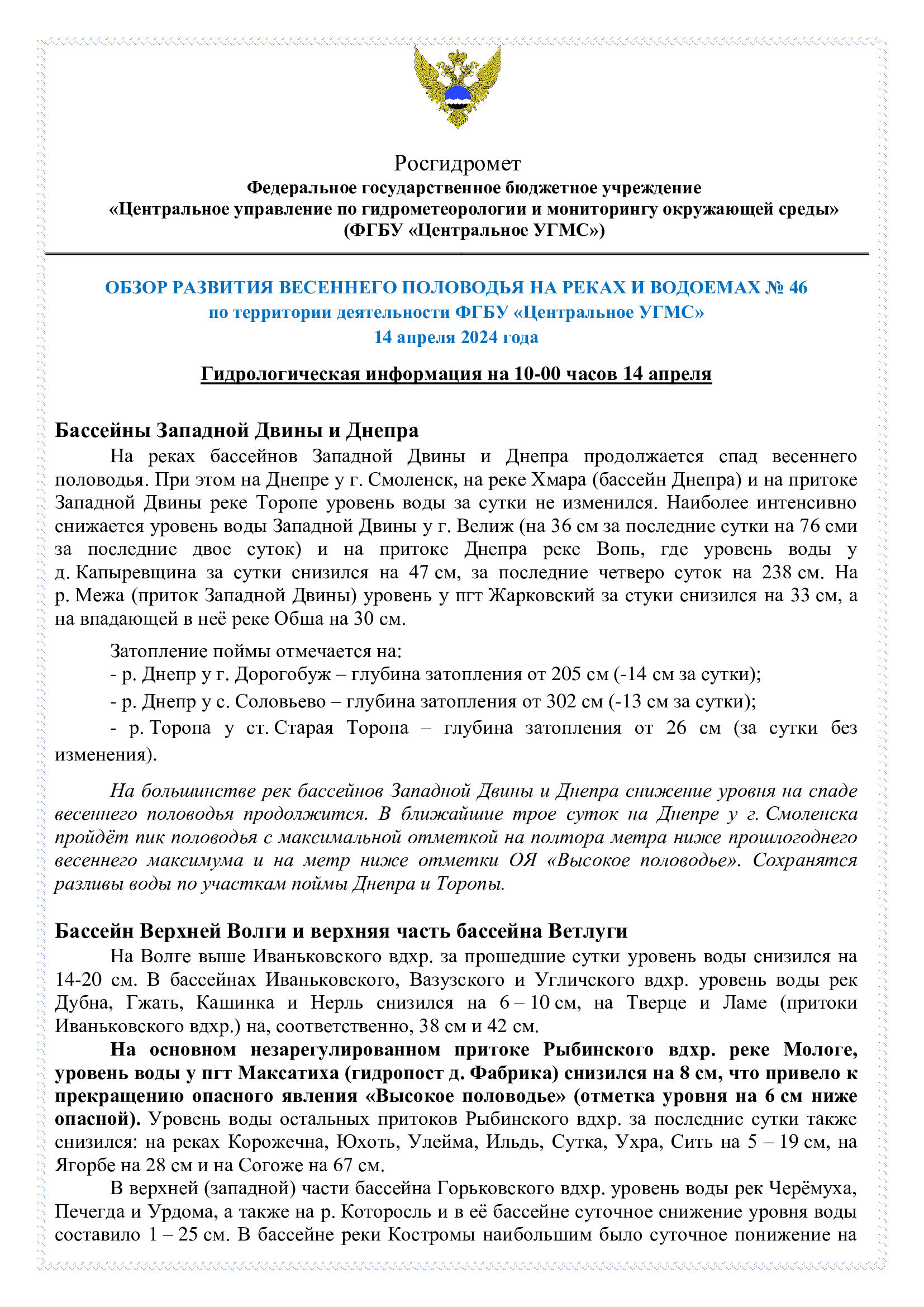 Росгидромет
Федеральное государственное бюджетное учреждение
«Центральное управление по гидрометеорологии и мониторингу окружающей среды»
(ФГБУ «Центральное УГМС»)

ОБЗОР РАЗВИТИЯ ВЕСЕННЕГО ПОЛОВОДЬЯ НА РЕКАХ И ВОДОЕМАХ № 46
по территории деятельности ФГБУ «Центральное УГМС»
14 апреля 2024 года

Гидрологическая информация на 10-00 часов 14 апреля

Бассейны Западной Двины и Днепра

На реках бассейнов Западной Двины и Днепра продолжается спад весеннего половодья. При этом на Днепре у г. Смоленск, на реке Хмара (бассейн Днепра) и на притоке Западной Двины реке Торопе уровень воды за сутки не изменился. Наиболее интенсивно снижается уровень воды Западной Двины у г. Велиж (на 36 см за последние сутки на 76 сми за последние двое суток) и на притоке Днепра реке Вопь, где уровень воды у д. Капыревщина за сутки снизился на 47 см, за последние четверо суток на 238 см. На р. Межа (приток Западной Двины) уровень у пгт Жарковский за стуки снизился на 33 см, а на впадающей в неё реке Обша на 30 см.

Затопление поймы отмечается на:
- р. Днепр у г. Дорогобуж – глубина затопления от 205 см (-14 см за сутки);
- р. Днепр у с. Соловьево – глубина затопления от 302 см (-13 см за сутки);
- р. Торопа у ст. Старая Торопа – глубина затопления от 26 см (за сутки без изменения).

На большинстве рек бассейнов Западной Двины и Днепра снижение уровня на спаде весеннего половодья продолжится. В ближайшие трое суток на Днепре у г. Смоленска пройдёт пик половодья с максимальной отметкой на полтора метра ниже прошлогоднего весеннего максимума и на метр ниже отметки ОЯ «Высокое половодье». Сохранятся разливы воды по участкам поймы Днепра и Торопы.

Бассейн Верхней Волги и верхняя часть бассейна Ветлуги

На Волге выше Иваньковского вдхр. за прошедшие сутки уровень воды снизился на 14-20 см. В бассейнах Иваньковского, Вазузского и Угличского вдхр. уровень воды рек Дубна, Гжать, Кашинка и Нерль снизился на 6 – 10 см, на Тверце и Ламе (притоки Иваньковского вдхр.) на, соответственно, 38 см и 42 см.

На основном незарегулированном притоке Рыбинского вдхр. реке Мологе, уровень воды у пгт Максатиха (гидропост д. Фабрика) снизился на 8 см, что привело к прекращению опасного явления «Высокое половодье» (отметка уровня на 6 см ниже опасной). Уровень воды остальных притоков Рыбинского вдхр. за последние сутки также снизился: на реках Корожечна, Юхоть, Улейма, Ильдь, Сутка, Ухра, Сить на 5 – 19 см, на Ягорбе на 28 см и на Согоже на 67 см.

В верхней (западной) части бассейна Горьковского вдхр. уровень воды рек Черёмуха, Печегда и Урдома, а также на р. Которосль и в её бассейне суточное снижение уровня воды составило 1 – 25 см. В бассейне реки Костромы наибольшим было суточное понижение на